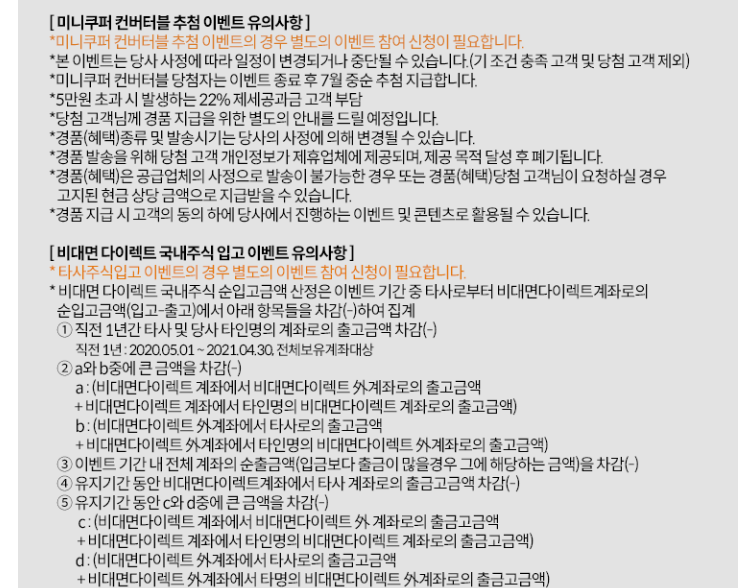 [ 미니쿠퍼 컨버터블 추첨 이벤트 유의사항 ]
*미니쿠퍼 컨버터블 추첨 이벤트의 경우 별도의 이벤트 참여 신청이 필요합니다.
*본 이벤트는 당사 사정에 따라 일정이 변경되거나 중단될 수 있습니다.(기 조건 충족 고객 및 당첨 고객 제외)
*미니쿠퍼 컨버터블 당첨자는 이벤트 종료 후 7월 중순 추첨 지급합니다.
*5만원 초과 시 발생하는 22% 제세공과금 고객 부담
*당첨 고객님께 경품 지급을 위한 별도의 안내를 드릴 예정입니다.
*경품(혜택)종류 및 발송시기는 당사의 사정에 의해 변경될 수 있습니다.
*경품 발송을 위해 당첨 고객 개인정보가 제휴업체에 제공되며, 제공 목적 달성 후 폐기됩니다.
*경품(혜택)은 공급업체의 사정으로 발송이 불가능한 경우 또는 경품(혜택)당첨 고객님이 요청하실 경우 고지된 현금 상당 금액으로 지급받을 수 있습니다.
*경품 지급 시 고객의 동의 하에 당사에서 진행하는 이벤트 및 콘텐츠로 활용될 수 있습니다.

[ 비대면 다이렉트 국내주식 입고 이벤트 유의사항 ]
* 타사주식입고 이벤트의 경우 별도의 이벤트 참여 신청이 필요합니다.
* 비대면 다이렉트 국내주식 순입고금액 산정은 이벤트 기간 중 타사로부터 비대면다이렉트계좌로의 순입고금액(입고-출고)에서 아래 항목들을 차감(-)하여 집계
① 직전 1년간 타사 및 당사 타인명의 계좌로의 출고금액 차감(-)
직전 1년 : 2020.05.01 ~ 2021.04.30, 전체보유계좌대상
② a와 b중에 큰 금액을 차감(-)
a : (비대면다이렉트 계좌에서 비대면다이렉트 外계좌로의 출고금액
+ 비대면다이렉트 계좌에서 타인명의 비대면다이렉트 계좌로의 출고금액)
b : (비대면다이렉트 外계좌에서 타사로의 출고금액
+ 비대면다이렉트 外계좌에서 타인명의 비대면다이렉트 外계좌로의 출고금액)
③ 이벤트 기간 내 전체 계좌의 순출금액(입금보다 출금이 많을경우 그에 해당하는 금액)을 차감(-)
④ 유지기간 동안 비대면다이렉트계좌에서 타사 계좌로의 출금고금액 차감(-)
⑤ 유지기간 동안 c와 d중에 큰 금액을 차감(-)
c : (비대면다이렉트 계좌에서 비대면다이렉트 外 계좌로의 출금고금액
+ 비대면다이렉트 계좌에서 타인명의 비대면다이렉트 계좌로의 출금고금액)
d : (비대면다이렉트 外계좌에서 타사로의 출금고금액
+ 비대면다이렉트 外계좌에서 타명의 비대면다이렉트 外계좌로의 출금고금액)